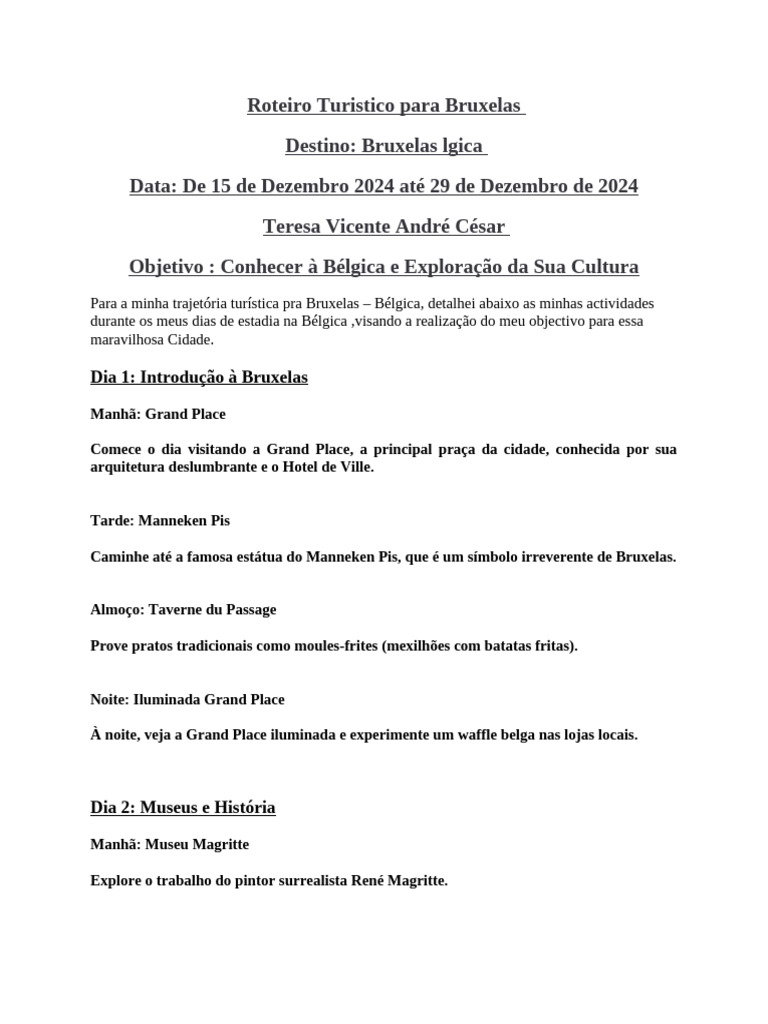 Roteiro Turistico para Bruxelas

Destino: Bruxelas lgica

Data: De 15 de Dezembro 2024 até 29 de Dezembro de 2024

Teresa Vicente André César

Objetivo : Conhecer à Bélgica e Exploração da Sua Cultura

Para a minha trajetória turística pra Bruxelas – Bélgica, detalhei abaixo as minhas actividades durante os meus dias de estadia na Bélgica ,visando a realização do meu objectivo para essa maravilhosa Cidade.

Dia 1: Introdução à Bruxelas

Manhã: Grand Place

Comece o dia visitando a Grand Place, a principal praça da cidade, conhecida por sua arquitetura deslumbrante e o Hotel de Ville.

Tarde: Manneken Pis

Caminhe até a famosa estátua do Manneken Pis, que é um símbolo irreverente de Bruxelas.

Almoço: Taverne du Passage

Prove pratos tradicionais como moules-frites (mexilhões com batatas fritas).

Noite: Iluminada Grand Place

À noite, veja a Grand Place iluminada e experimente um waffle belga nas lojas locais.

Dia 2: Museus e História

Manhã: Museu Magritte

Explore o trabalho do pintor surrealista René Magritte.